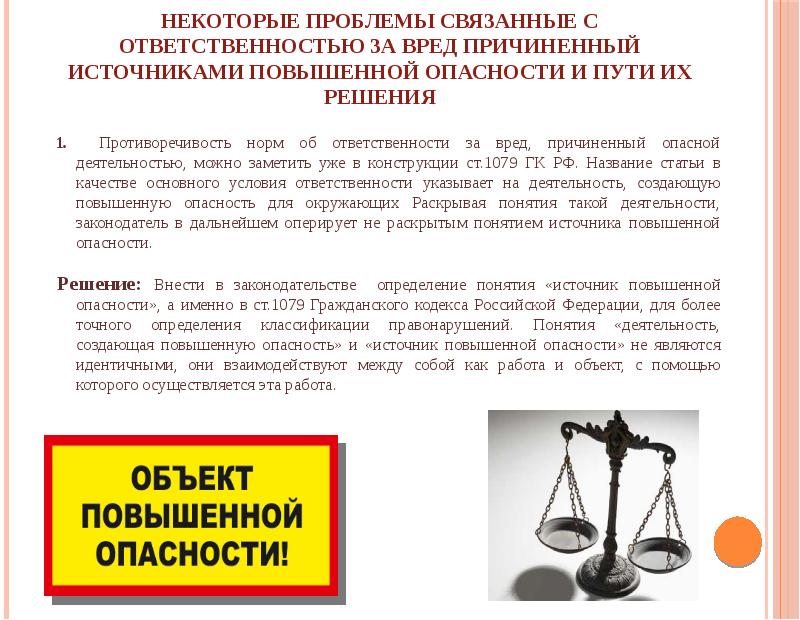 НЕКОТОРЫЕ ПРОБЛЕМЫ СВЯЗАННЫЕ С ОТВЕТСТВЕННОСТЬЮ ЗА ВРЕД ПРИЧИНЕННЫЙ ИСТОЧНИКАМИ ПОВЫШЕННОЙ ОПАСНОСТИ И ПУТИ ИХ РЕШЕНИЯ

1. Противоречивость норм об ответственности за вред, причиненный опасной деятельностью, можно заметить уже в конструкции ст.1079 ГК РФ. Название статьи в качестве основного условия ответственности указывает на деятельность, создающую повышенную опасность для окружающих Раскрывая понятия такой деятельности, законодатель в дальнейшем оперирует не раскрытым понятием источника повышенной опасности.

Решение: Внести в законодательстве определение понятия «источник повышенной опасности», а именно в ст.1079 Гражданского кодекса Российской Федерации, для более точного определения классификации правонарушений. Понятия «деятельность, создающая повышенную опасность» и «источник повышенной опасности» не являются идентичными, они взаимодействуют между собой как работа и объект, с помощью которого осуществляется эта работа.

ОБЪЕКТ ПОВЫШЕННОЙ ОПАСНОСТИ!